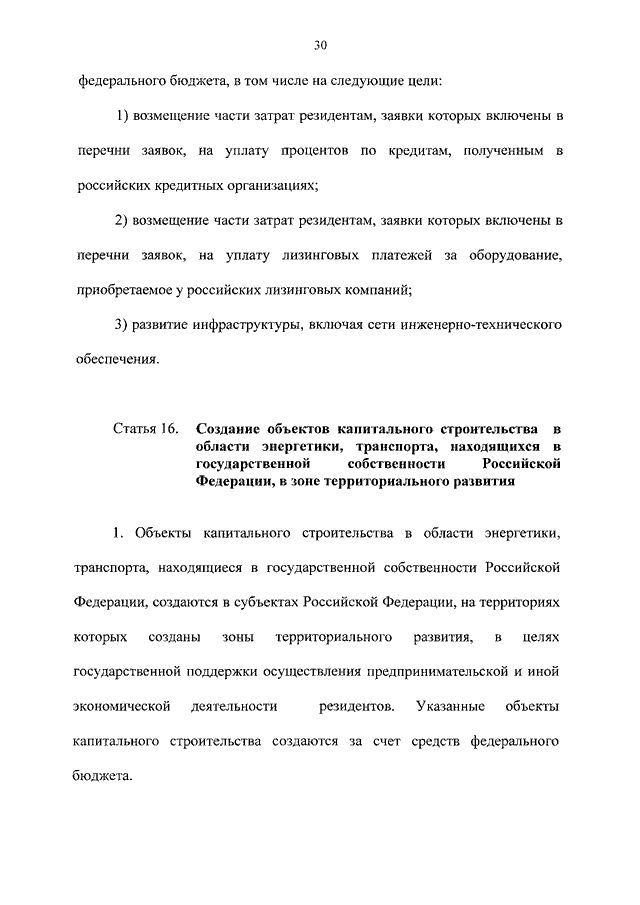 30

федерального бюджета, в том числе на следующие цели:

1) возмещение части затрат резидентам, заявки которых включены в перечни заявок, на уплату процентов по кредитам, полученным в российских кредитных организациях;

2) возмещение части затрат резидентам, заявки которых включены в перечни заявок, на уплату лизинговых платежей за оборудование, приобретаемое у российских лизинговых компаний;

3) развитие инфраструктуры, включая сети инженерно-технического обеспечения.

Статья 16. Создание объектов капитального строительства в области энергетики, транспорта, находящихся в государственной собственности Российской Федерации, в зоне территориального развития

1. Объекты капитального строительства в области энергетики, транспорта, находящиеся в государственной собственности Российской Федерации, создаются в субъектах Российской Федерации, на территориях которых созданы зоны территориального развития, в целях государственной поддержки осуществления предпринимательской и иной экономической деятельности резидентов. Указанные объекты капитального строительства создаются за счет средств федерального бюджета.